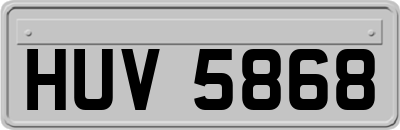 HUV 5868